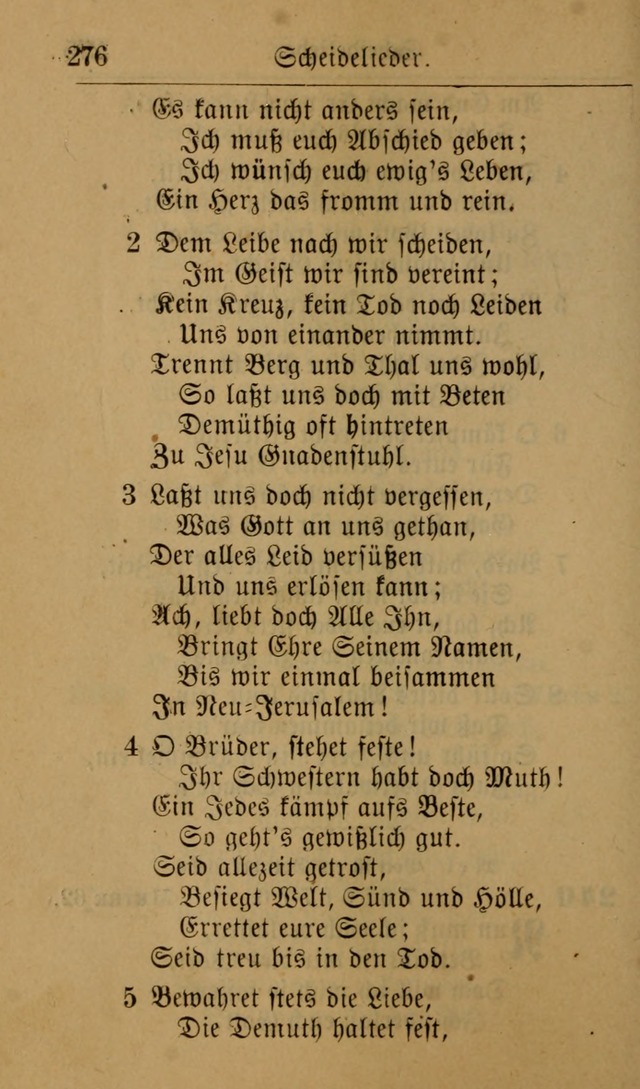 276 Scheidelieder.

Es kann nicht anders sein,
Ich muß euch Abschied geben;
Ich wünsch euch ewig's Leben,
Ein Herz das fromm und rein.

2 Dem Leibe nach wir scheiden,
Im Geist wir sind vereint;
Kein Kreuz, kein Tod noch Leiden
Uns von einander nimmt.
Trennt Berg und Thal uns wohl,
So laßt uns doch mit Beten
Demüthig oft hintreten
Zu Jesu Gnadenstuhl.

3 Laßt uns doch nicht vergessen,
Was Gott an uns gethan,
Der alles Leid versüßen
Und uns erlösen kann;
Ach, liebt doch Alle Ihn,
Bringt Ehre Seinem Namen,
Bis wir einmal beisammen
In Neu-Jerusalem!

4 O Brüder, stehet feste!
Ihr Schwestern habt doch Muth!
Ein Jedes kämpf aufs Beste,
So geht's gewißlich gut.
Seid allezeit getrost,
Besiegt Welt, Sünd und Hölle,
Errettet eure Seele;
Seid treu bis in den Tod.

5 Bewahret stets die Liebe,
Die Demuth haltet fest,